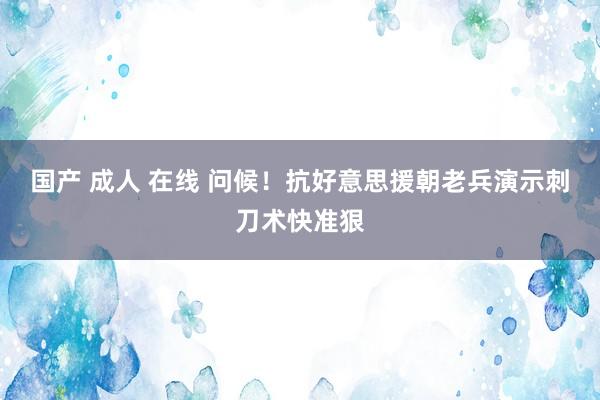 国产 成人 在线 问候！抗好意思援朝老兵演示刺刀术快准狠